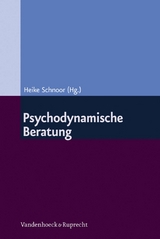 Heike Schnoor (Hg.)

Psychodynamische Beratung

Vandenhoeck & Ruprecht